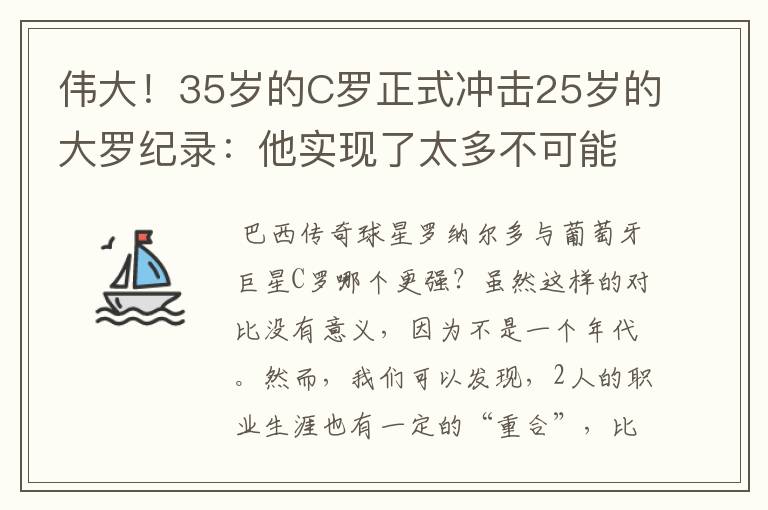 伟大！35岁的C罗正式冲击25岁的大罗纪录：他实现了太多不可能

巴西传奇球星罗纳尔多与葡萄牙巨星C罗哪个更强？虽然这样的对比没有意义，因为不是一个年代。然而，我们可以发现，2人的职业生涯也有一定的“重合”，比